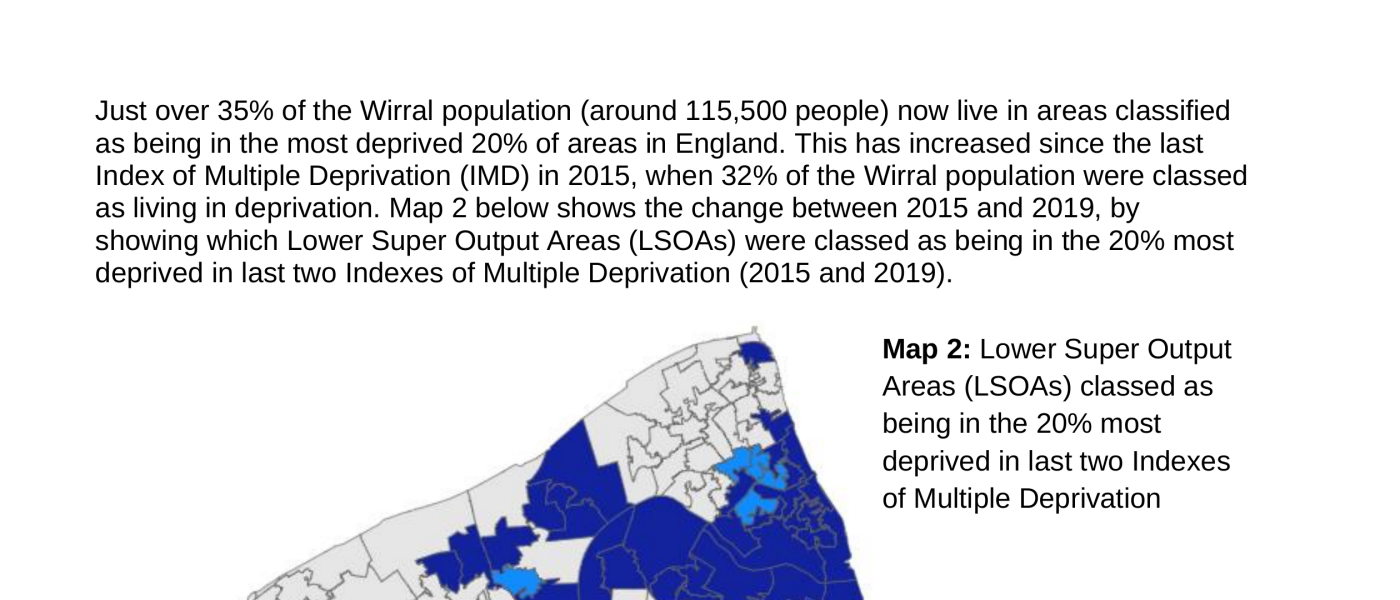 Just over 35% of the Wirral population (around 115,500 people) now live in areas classified as being in the most deprived 20% of areas in England. This has increased since the last Index of Multiple Deprivation (IMD) in 2015, when 32% of the Wirral population were classed as living in deprivation. Map 2 below shows the change between 2015 and 2019, by showing which Lower Super Output Areas (LSOAs) were classed as being in the 20% most deprived in last two Indexes of Multiple Deprivation (2015 and 2019).

Map 2: Lower Super Output Areas (LSOAs) classed as being in the 20% most deprived in last two Indexes of Multiple Deprivation